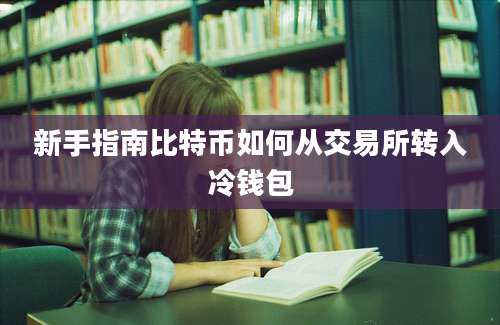 新手指南比特币如何从交易所转入冷钱包